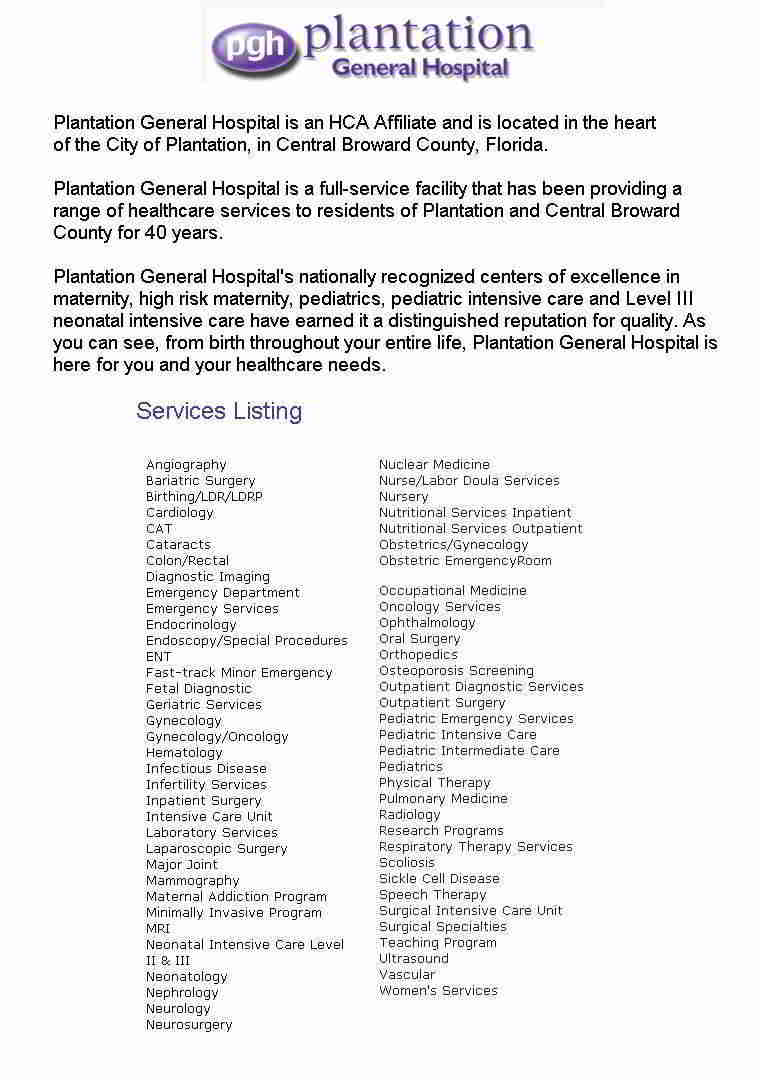 pgh plantation
General Hospital

Plantation General Hospital is an HCA Affiliate and is located in the heart of the City of Plantation, in Central Broward County, Florida.

Plantation General Hospital is a full-service facility that has been providing a range of healthcare services to residents of Plantation and Central Broward County for 40 years.

Plantation General Hospital's nationally recognized centers of excellence in maternity, high risk maternity, pediatrics, pediatric intensive care and Level III neonatal intensive care have earned it a distinguished reputation for quality. As you can see, from birth throughout your entire life, Plantation General Hospital is here for you and your healthcare needs.

Services Listing

Angiography
Bariatric Surgery
Birthing/LDR/LDRP
Cardiology
CAT
Cataracts
Colon/Rectal
Diagnostic Imaging
Emergency Department
Emergency Services
Endocrinology
Endoscopy/Special Procedures
ENT
Fast-track Minor Emergency
Fetal Diagnostic
Geriatric Services
Gynecology
Gynecology/Oncology
Hematology
Infectious Disease
Infertility Services
Inpatient Surgery
Intensive Care Unit
Laboratory Services
Laparoscopic Surgery
Major Joint
Mammography
Maternal Addiction Program
Minimally Invasive Program
MRI
Neonatal Intensive Care Level II & III
Neonatology
Nephrology
Neurology
Neurosurgery

Nuclear Medicine
Nurse/Labor Doula Services
Nursery
Nutritional Services Inpatient
Nutritional Services Outpatient
Obstetrics/Gynecology
Obstetric EmergencyRoom
Occupational Medicine
Oncology Services
Ophthalmology
Oral Surgery
Orthopedics
Osteoporosis Screening
Outpatient Diagnostic Services
Outpatient Surgery
Pediatric Emergency Services
Pediatric Intensive Care
Pediatric Intermediate Care
Pediatrics
Physical Therapy
Pulmonary Medicine
Radiology
Research Programs
Respiratory Therapy Services
Scoliosis
Sickle Cell Disease
Speech Therapy
Surgical Intensive Care Unit
Surgical Specialties
Teaching Program
Ultrasound
Vascular
Women's Services